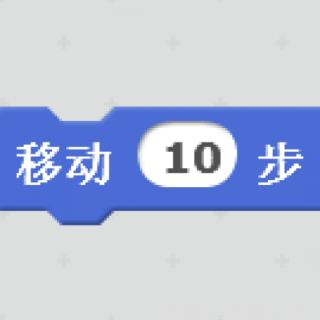 移动 10 步